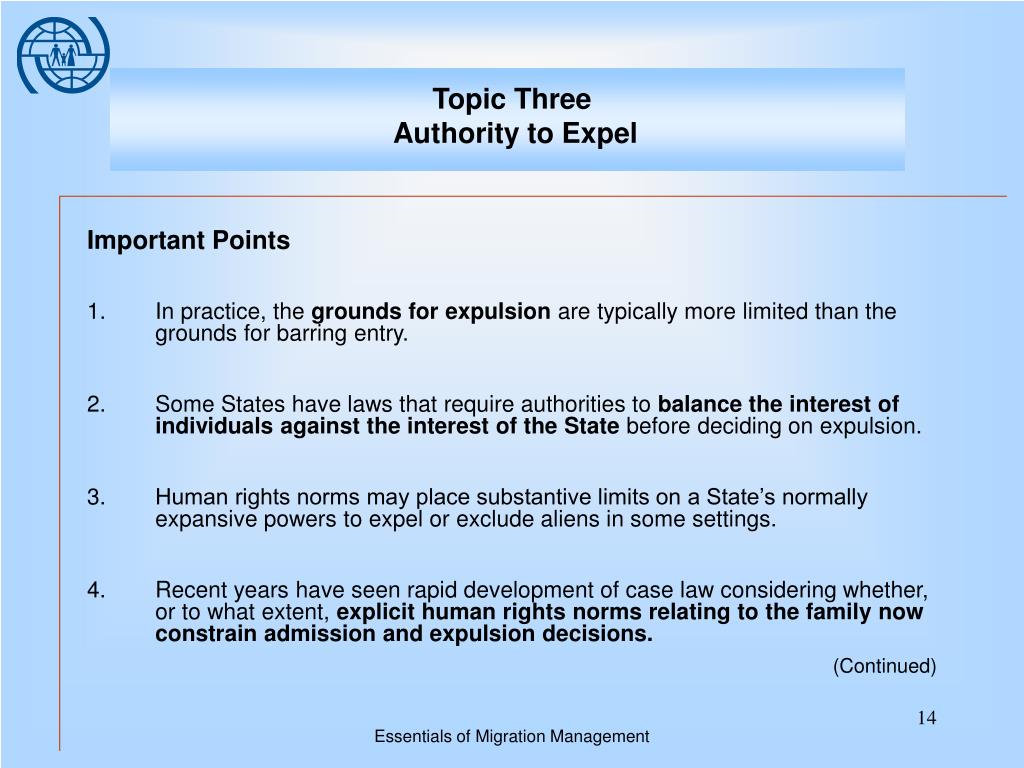 Topic Three
Authority to Expel

Important Points

1. In practice, the grounds for expulsion are typically more limited than the grounds for barring entry.

2. Some States have laws that require authorities to balance the interest of individuals against the interest of the State before deciding on expulsion.

3. Human rights norms may place substantive limits on a State's normally expansive powers to expel or exclude aliens in some settings.

4. Recent years have seen rapid development of case law considering whether, or to what extent, explicit human rights norms relating to the family now constrain admission and expulsion decisions.

(Continued)

14

Essentials of Migration Management